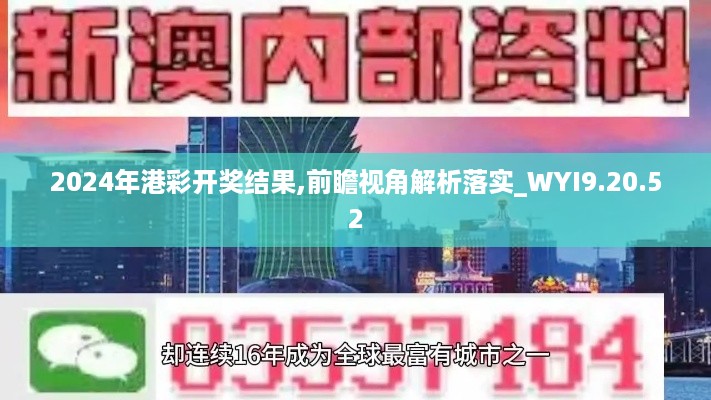 新澳内部资料

2024年港彩开奖结果,前瞻视角解析落实_WYI9.20.52

03537184

却连续16年成为全球最富有城市之一